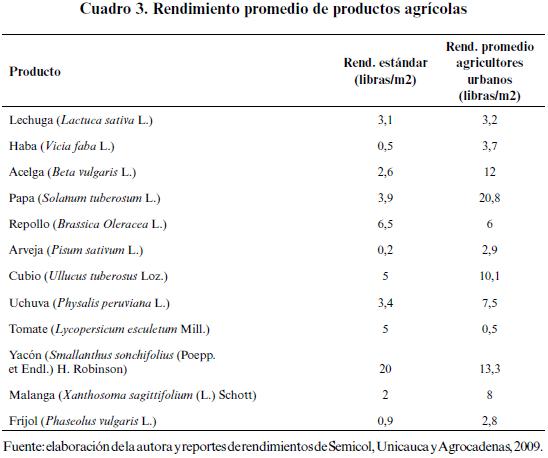 Cuadro 3. Rendimiento promedio de productos agrícolas

| Producto | Rend. estándar (libras/m2) | Rend. promedio agricultores urbanos (libras/m2) |
|---|---|---|
| Lechuga (Lactuca sativa L.) | 3,1 | 3,2 |
| Haba (Vicia faba L.) | 0,5 | 3,7 |
| Acelga (Beta vulgaris L.) | 2,6 | 12 |
| Papa (Solanum tuberosum L.) | 3,9 | 20,8 |
| Repollo (Brassica Oleracea L.) | 6,5 | 6 |
| Arveja (Pisum sativum L.) | 0,2 | 2,9 |
| Cubio (Ullucus tuberosus Loz.) | 5 | 10,1 |
| Uchuva (Physalis peruviana L.) | 3,4 | 7,5 |
| Tomate (Lycopersicum esculetum Mill.) | 5 | 0,5 |
| Yacón (Smallanthus sonchifolius (Poepp. et Endl.) H. Robinson) | 20 | 13,3 |
| Malanga (Xanthosoma sagittifolium (L.) Schott) | 2 | 8 |
| Frijol (Phaseolus vulgaris L.) | 0,9 | 2,8 |

Fuente: elaboración de la autora y reportes de rendimientos de Semicol, Unicauca y Agrocadenas, 2009.